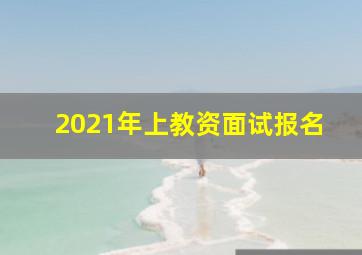 2021年上教资面试报名